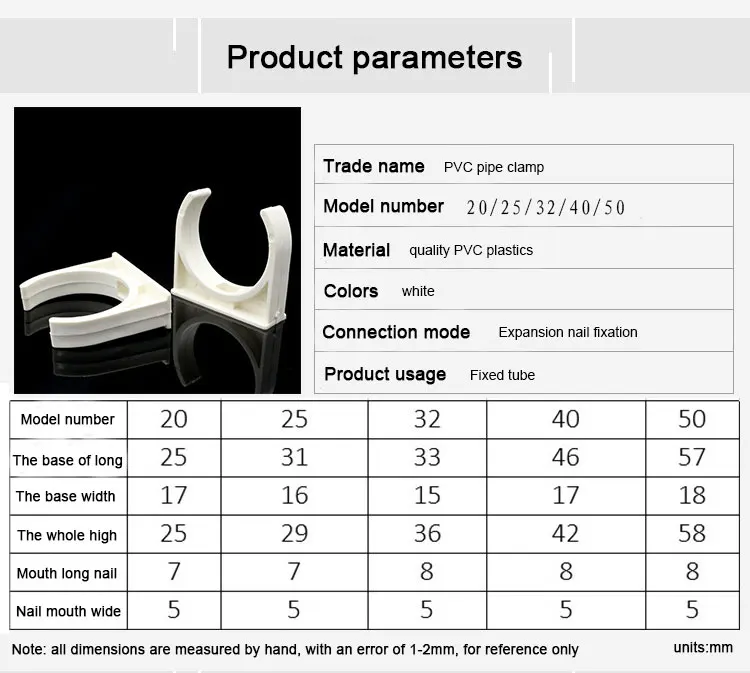 Product parameters

| Trade name | PVC pipe clamp |
|---|---|
| Model number | 20/25/32/40/50 |
| Material | quality PVC plastics |
| Colors | white |
| Connection mode | Expansion nail fixation |
| Product usage | Fixed tube |

| Model number | 20 | 25 | 32 | 40 | 50 |
|---|---|---|---|---|---|
| The base of long | 25 | 31 | 33 | 46 | 57 |
| The base width | 17 | 16 | 15 | 17 | 18 |
| The whole high | 25 | 29 | 36 | 42 | 58 |
| Mouth long nail | 7 | 7 | 8 | 8 | 8 |
| Nail mouth wide | 5 | 5 | 5 | 5 | 5 |

Note: all dimensions are measured by hand, with an error of 1-2mm, for reference only

units:mm